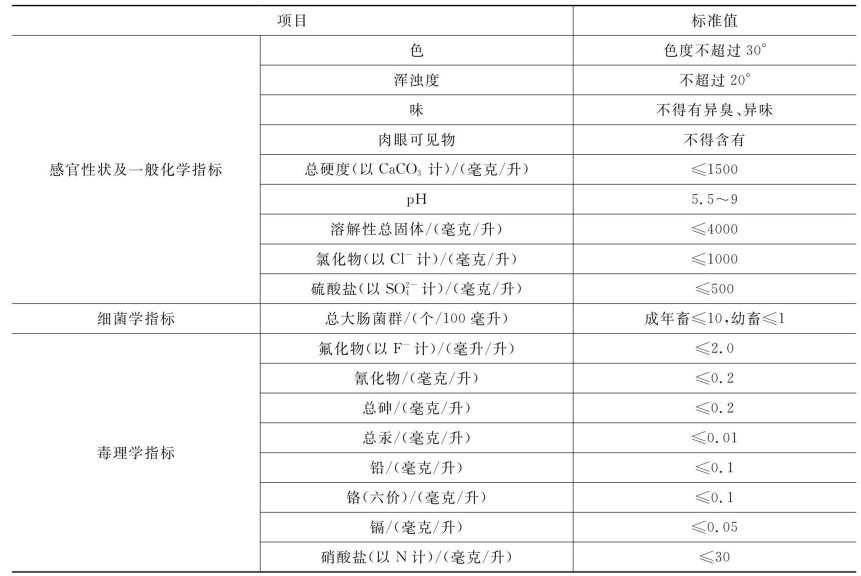 | 项目 | | 标准值 |
|---|---|---|
| 感官性状及一般化学指标 | 色 | 色度不超过 30° |
| | 浑浊度 | 不超过 20° |
| | 味 | 不得有异臭、异味 |
| | 肉眼可见物 | 不得含有 |
| | 总硬度(以 $CaCO_3$ 计)/(毫克/升) | ≤1500 |
| | pH | 5.5～9 |
| | 溶解性总固体/(毫克/升) | ≤4000 |
| | 氯化物(以 $Cl^-$ 计)/(毫克/升) | ≤1000 |
| | 硫酸盐(以 $SO_4^{2-}$ 计)/(毫克/升) | ≤500 |
| 细菌学指标 | 总大肠菌群/(个/100 毫升) | 成年畜≤10,幼畜≤1 |
| 毒理学指标 | 氟化物(以 $F^-$ 计)/(毫升/升) | ≤2.0 |
| | 氰化物/(毫克/升) | ≤0.2 |
| | 总砷/(毫克/升) | ≤0.2 |
| | 总汞/(毫克/升) | ≤0.01 |
| | 铅/(毫克/升) | ≤0.1 |
| | 铬(六价)/(毫克/升) | ≤0.1 |
| | 镉/(毫克/升) | ≤0.05 |
| | 硝酸盐(以 N 计)/(毫克/升) | ≤30 |